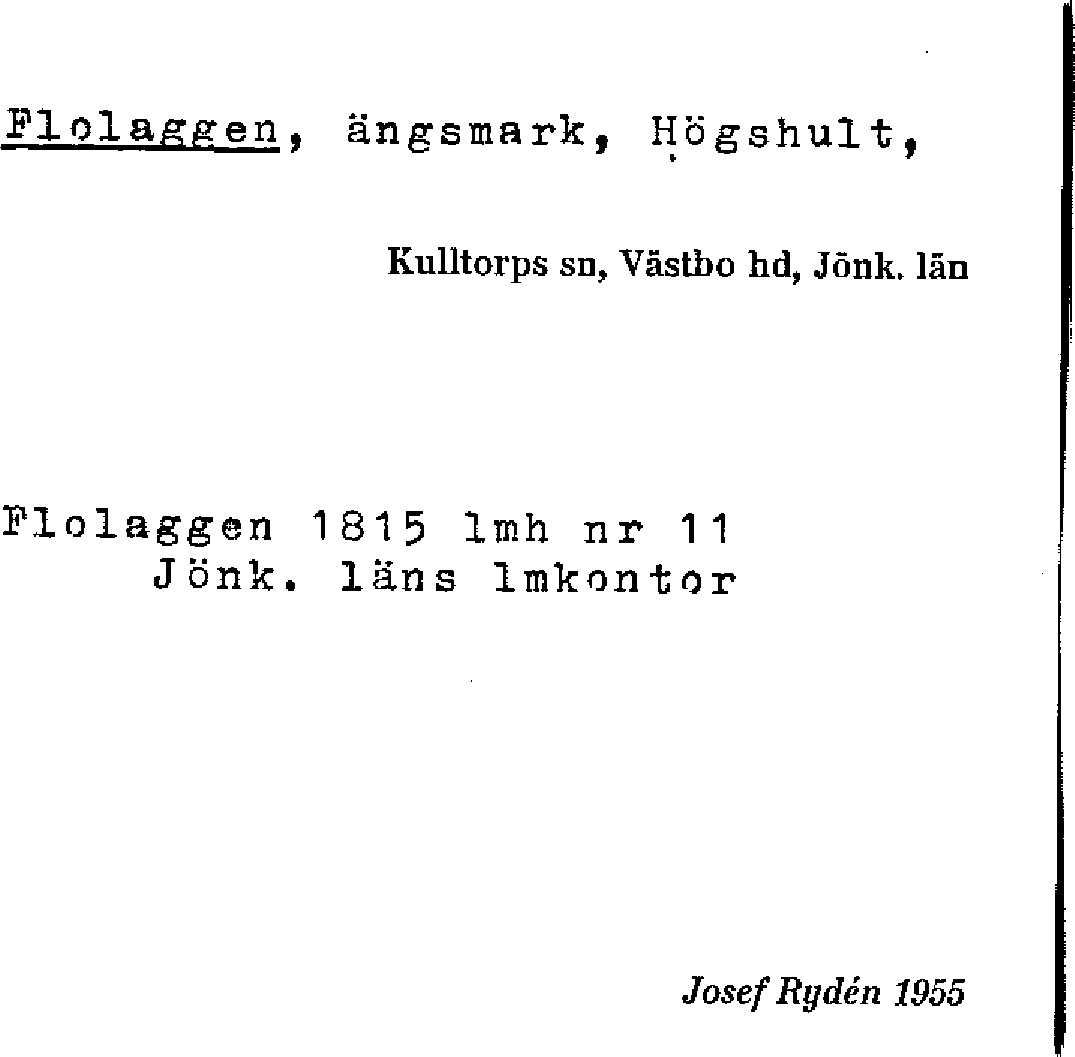 Flolaggen, ängsmark, Högshult,

Kulltorps sn, Västbo hd, Jönk. län

Flolaggen 1815 lmh nr 11
Jönk. läns lmkontor

Josef Rydén 1955